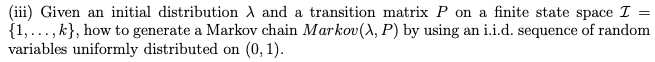 (iii) Given an initial distribution $\lambda$ and a transition matrix $P$ on a finite state space $\mathcal{I} = \{1, \ldots, k\}$, how to generate a Markov chain $Markov(\lambda, P)$ by using an i.i.d. sequence of random variables uniformly distributed on $(0, 1)$.